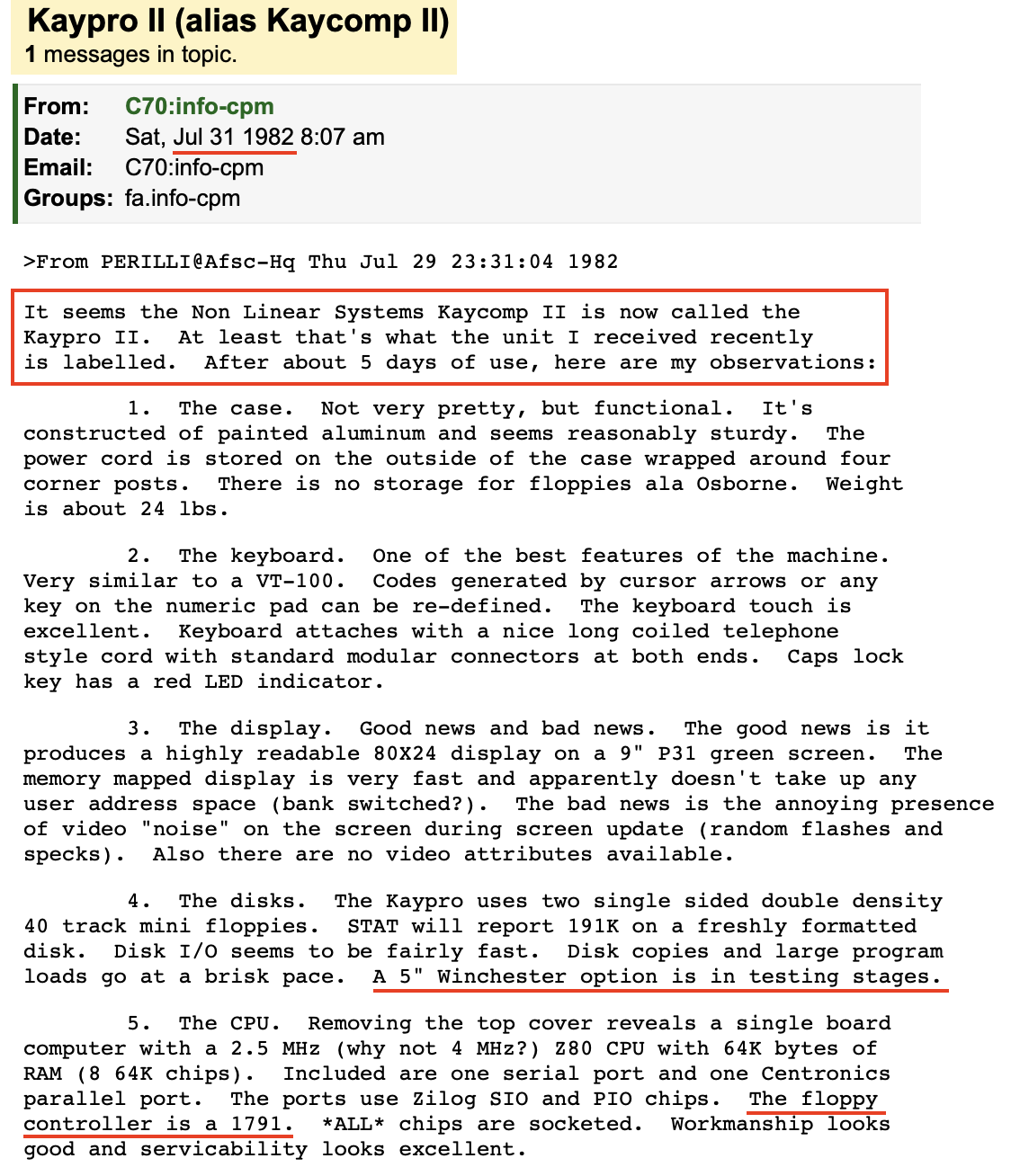 Kaypro II (alias Kaycomp II)
1 messages in topic.

From: C70:info-cpm
Date: Sat, Jul 31 1982 8:07 am
Email: C70:info-cpm
Groups: fa.info-cpm

>From PERILLI@Afsc-Hq Thu Jul 29 23:31:04 1982

It seems the Non Linear Systems Kaycomp II is now called the Kaypro II. At least that's what the unit I received recently is labelled. After about 5 days of use, here are my observations:

1. The case. Not very pretty, but functional. It's constructed of painted aluminum and seems reasonably sturdy. The power cord is stored on the outside of the case wrapped around four corner posts. There is no storage for floppies ala Osborne. Weight is about 24 lbs.

2. The keyboard. One of the best features of the machine. Very similar to a VT-100. Codes generated by cursor arrows or any key on the numeric pad can be re-defined. The keyboard touch is excellent. Keyboard attaches with a nice long coiled telephone style cord with standard modular connectors at both ends. Caps lock key has a red LED indicator.

3. The display. Good news and bad news. The good news is it produces a highly readable 80X24 display on a 9" P31 green screen. The memory mapped display is very fast and apparently doesn't take up any user address space (bank switched?). The bad news is the annoying presence of video "noise" on the screen during screen update (random flashes and specks). Also there are no video attributes available.

4. The disks. The Kaypro uses two single sided double density 40 track mini floppies. STAT will report 191K on a freshly formatted disk. Disk I/O seems to be fairly fast. Disk copies and large program loads go at a brisk pace. A 5" Winchester option is in testing stages.

5. The CPU. Removing the top cover reveals a single board computer with a 2.5 MHz (why not 4 MHz?) Z80 CPU with 64K bytes of RAM (8 64K chips). Included are one serial port and one Centronics parallel port. The ports use Zilog SIO and PIO chips. The floppy controller is a 1791. *ALL* chips are socketed. Workmanship looks good and servicability looks excellent.